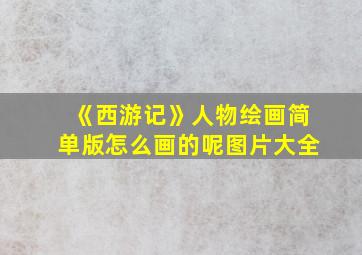 《西游记》人物绘画简单版怎么画的呢图片大全